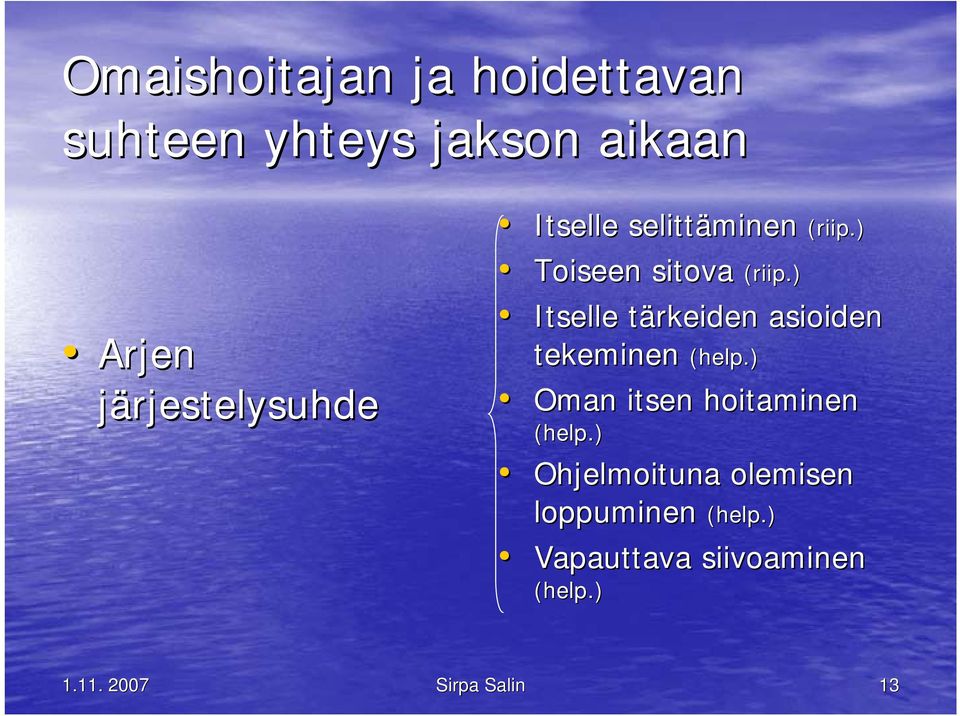 Omaishoitajan ja hoidettavan suhteen yhteys jakson aikaan

• Arjen järjestelysuhde

• Itselle selittäminen (riip.)
• Toiseen sitova (riip.)
• Itselle tärkeiden asioiden tekeminen (help.)
• Oman itsen hoitaminen (help.)
• Ohjelmoituna olemisen loppuminen (help.)
• Vapauttava siivoaminen (help.)

1.11. 2007 Sirpa Salin 13